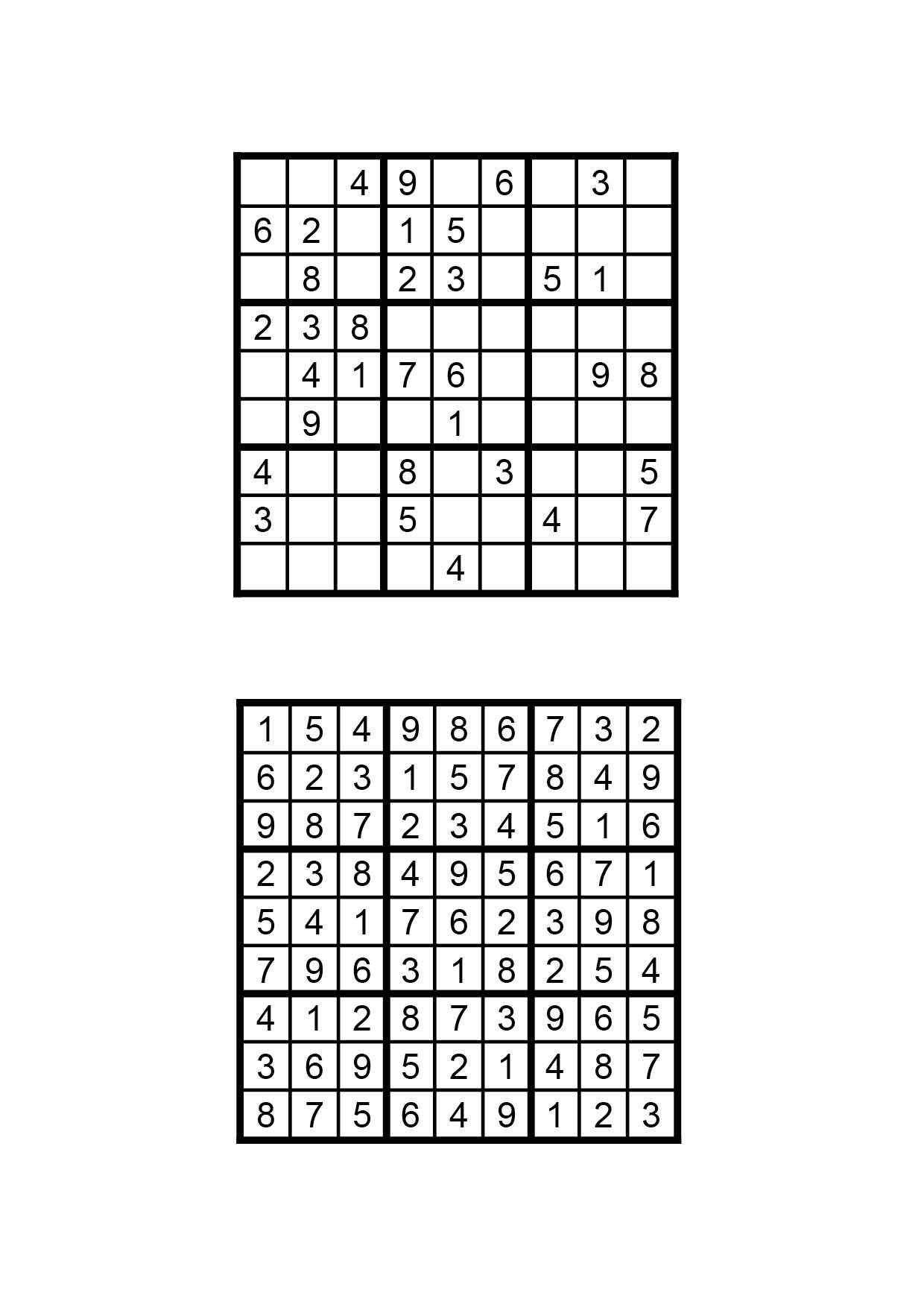 | | | | | | | | | |
|---|---|---|---|---|---|---|---|---|
| | | 4 | 9 | | 6 | | 3 | |
| 6 | 2 | | 1 | 5 | | | | |
| | 8 | | 2 | 3 | | 5 | 1 | |
| 2 | 3 | 8 | | | | | | |
| | 4 | 1 | 7 | 6 | | | 9 | 8 |
| | 9 | | | 1 | | | | |
| 4 | | | 8 | | 3 | | | 5 |
| 3 | | | 5 | | | 4 | | 7 |
| | | | | 4 | | | | |

| | | | | | | | | |
|---|---|---|---|---|---|---|---|---|
| 1 | 5 | 4 | 9 | 8 | 6 | 7 | 3 | 2 |
| 6 | 2 | 3 | 1 | 5 | 7 | 8 | 4 | 9 |
| 9 | 8 | 7 | 2 | 3 | 4 | 5 | 1 | 6 |
| 2 | 3 | 8 | 4 | 9 | 5 | 6 | 7 | 1 |
| 5 | 4 | 1 | 7 | 6 | 2 | 3 | 9 | 8 |
| 7 | 9 | 6 | 3 | 1 | 8 | 2 | 5 | 4 |
| 4 | 1 | 2 | 8 | 7 | 3 | 9 | 6 | 5 |
| 3 | 6 | 9 | 5 | 2 | 1 | 4 | 8 | 7 |
| 8 | 7 | 5 | 6 | 4 | 9 | 1 | 2 | 3 |